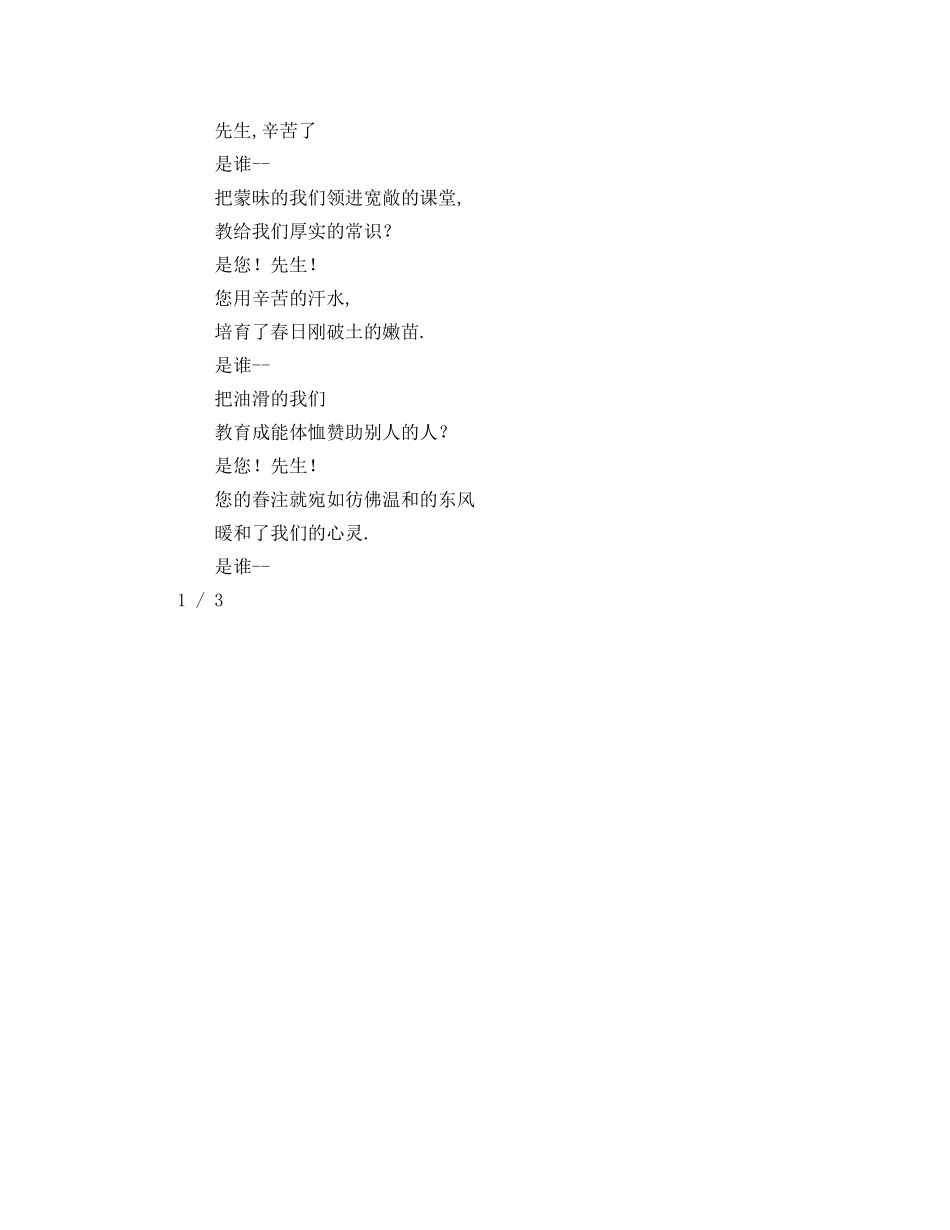 先生,辛苦了

是谁--

把蒙昧的我们领进宽敞的课堂,

教给我们厚实的常识?

是您！先生！

您用辛苦的汗水,

培育了春日刚破土的嫩苗.

是谁--

把油滑的我们

教育成能体恤赞助别人的人?

是您！先生！

您的眷注就宛如彷佛温和的东风

暖和了我们的心灵.

是谁--

1 / 3